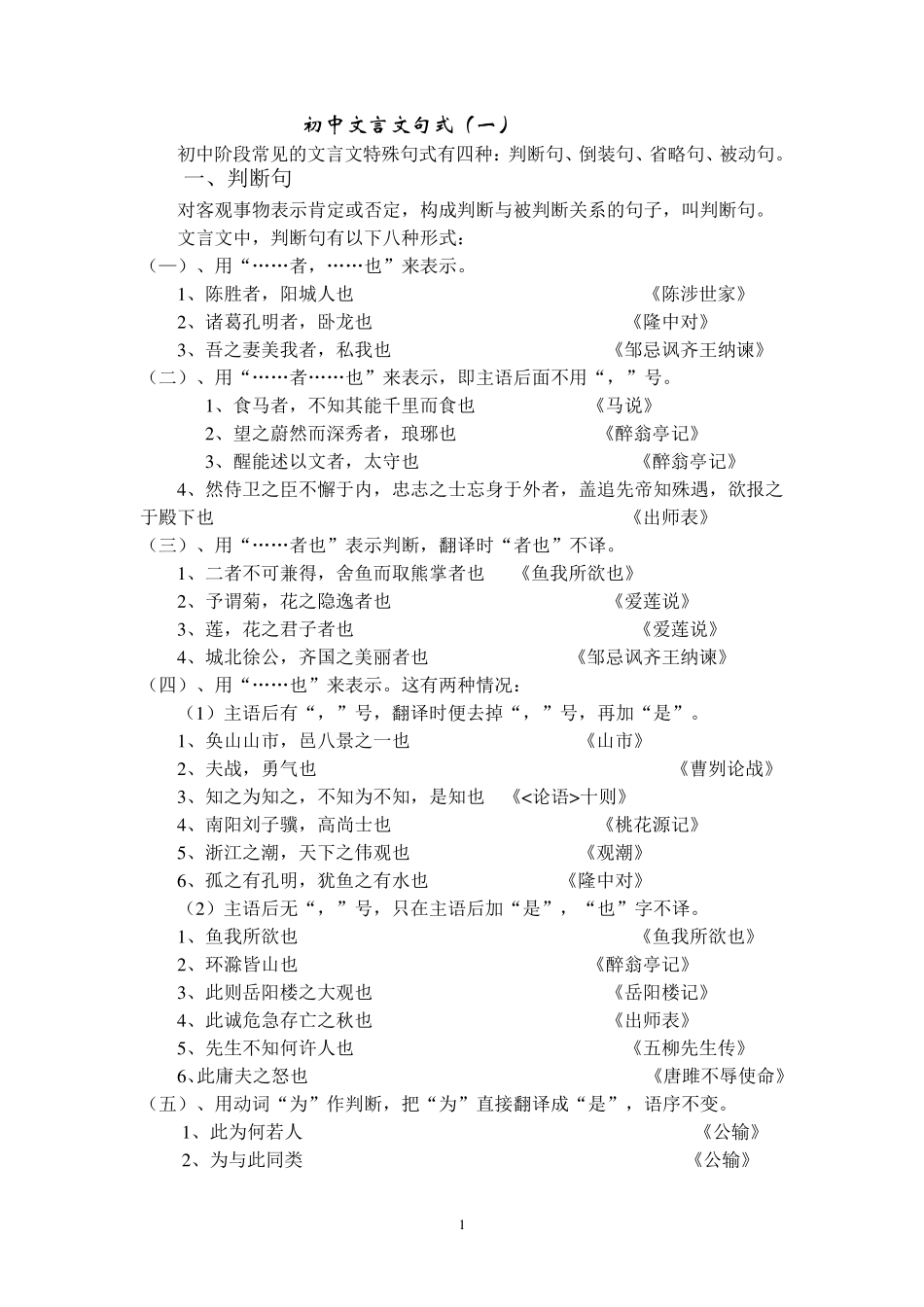 初中文言文句式（一）

初中阶段常见的文言文特殊句式有四种：判断句、倒装句、省略句、被动句。

一、判断句

对客观事物表示肯定或否定，构成判断与被判断关系的句子，叫判断句。

文言文中，判断句有以下八种形式：

（一）、用“……者，……也”来表示。

1、陈胜者，阳城人也 《陈涉世家》

2、诸葛孔明者，卧龙也 《隆中对》

3、吾之妻美我者，私我也 《邹忌讽齐王纳谏》

（二）、用“……者……也”来表示，即主语后面不用“，”号。

1、食马者，不知其能千里而食也 《马说》

2、望之蔚然而深秀者，琅琊也 《醉翁亭记》

3、醒能述以文者，太守也 《醉翁亭记》

4、然侍卫之臣不懈于内，忠志之士忘身于外者，盖追先帝知殊遇，欲报之于殿下也 《出师表》

（三）、用“……者也”表示判断，翻译时“者也”不译。

1、二者不可兼得，舍鱼而取熊掌者也 《鱼我所欲也》

2、予谓菊，花之隐逸者也 《爱莲说》

3、莲，花之君子者也 《爱莲说》

4、城北徐公，齐国之美丽者也 《邹忌讽齐王纳谏》

（四）、用“……也”来表示。这有两种情况：

（1）主语后有“，”号，翻译时便去掉“，”号，再加“是”。

1、奂山山市，邑八景之一也 《山市》

2、夫战，勇气也 《曹刿论战》

3、知之为知之，不知为不知，是知也 《<论语>十则》

4、南阳刘子骥，高尚士也 《桃花源记》

5、浙江之潮，天下之伟观也 《观潮》

6、孤之有孔明，犹鱼之有水也 《隆中对》

（2）主语后无“，”号，只在主语后加“是”，“也”字不译。

1、鱼我所欲也 《鱼我所欲也》

2、环滁皆山也 《醉翁亭记》

3、此则岳阳楼之大观也 《岳阳楼记》

4、此诚危急存亡之秋也 《出师表》

5、先生不知何许人也 《五柳先生传》

6、此庸夫之怒也 《唐雎不辱使命》

（五）、用动词“为”作判断，把“为”直接翻译成“是”，语序不变。

1、此为何若人 《公输》

2、为与此同类 《公输》

1